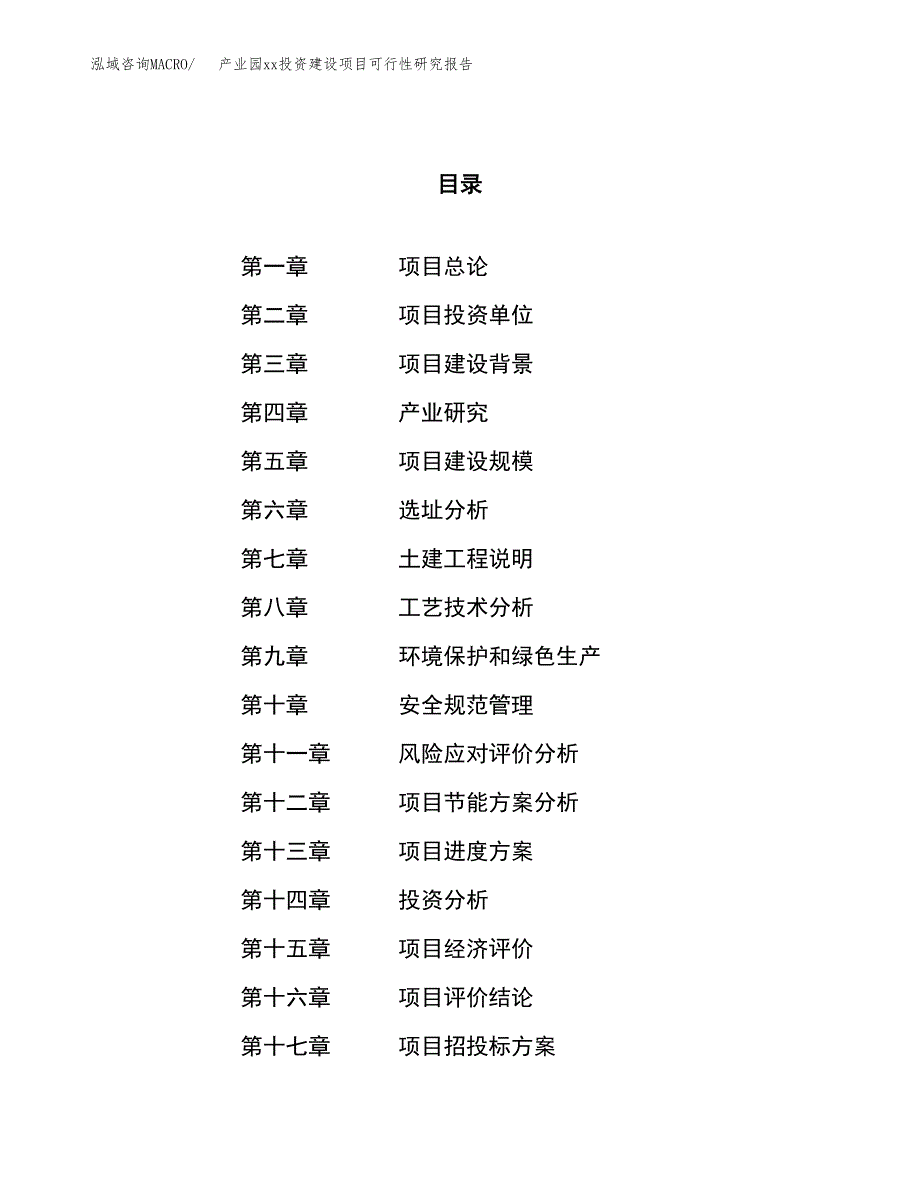 泓域咨询MACRO/ 产业园xx投资建设项目可行性研究报告

目录

第一章 项目总论
第二章 项目投资单位
第三章 项目建设背景
第四章 产业研究
第五章 项目建设规模
第六章 选址分析
第七章 土建工程说明
第八章 工艺技术分析
第九章 环境保护和绿色生产
第十章 安全规范管理
第十一章 风险应对评价分析
第十二章 项目节能方案分析
第十三章 项目进度方案
第十四章 投资分析
第十五章 项目经济评价
第十六章 项目评价结论
第十七章 项目招投标方案